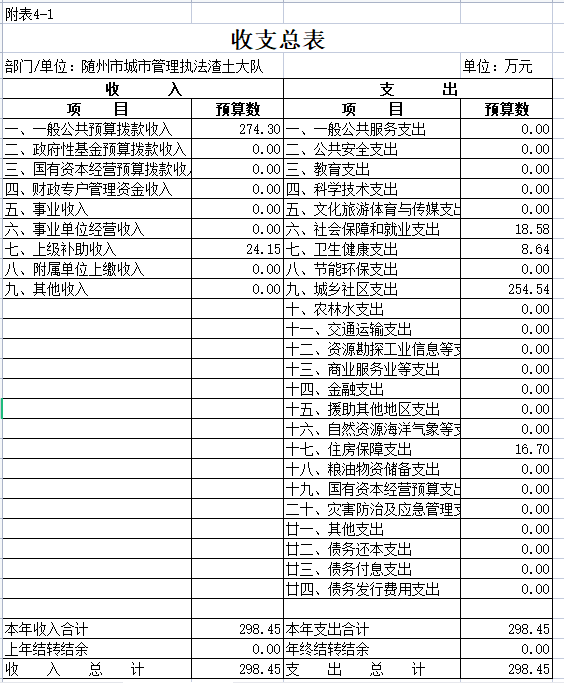 附表4-1

收支总表

部门/单位：随州市城市管理执法渣土大队　　单位：万元

| 收　　入 | | 支　　出 | |
|---|---|---|---|
| 项　　目 | 预算数 | 项　　目 | 预算数 |
| 一、一般公共预算拨款收入 | 274.30 | 一、一般公共服务支出 | 0.00 |
| 二、政府性基金预算拨款收入 | 0.00 | 二、公共安全支出 | 0.00 |
| 三、国有资本经营预算拨款收 | 0.00 | 三、教育支出 | 0.00 |
| 四、财政专户管理资金收入 | 0.00 | 四、科学技术支出 | 0.00 |
| 五、事业收入 | 0.00 | 五、文化旅游体育与传媒支出 | 0.00 |
| 六、事业单位经营收入 | 0.00 | 六、社会保障和就业支出 | 18.58 |
| 七、上级补助收入 | 24.15 | 七、卫生健康支出 | 8.64 |
| 八、附属单位上缴收入 | 0.00 | 八、节能环保支出 | 0.00 |
| 九、其他收入 | 0.00 | 九、城乡社区支出 | 254.54 |
| | | 十、农林水支出 | 0.00 |
| | | 十一、交通运输支出 | 0.00 |
| | | 十二、资源勘探工业信息等支 | 0.00 |
| | | 十三、商业服务业等支出 | 0.00 |
| | | 十四、金融支出 | 0.00 |
| | | 十五、援助其他地区支出 | 0.00 |
| | | 十六、自然资源海洋气象等支 | 0.00 |
| | | 十七、住房保障支出 | 16.70 |
| | | 十八、粮油物资储备支出 | 0.00 |
| | | 十九、国有资本经营预算支出 | 0.00 |
| | | 二十、灾害防治及应急管理支 | 0.00 |
| | | 廿一、其他支出 | 0.00 |
| | | 廿二、债务还本支出 | 0.00 |
| | | 廿三、债务付息支出 | 0.00 |
| | | 廿四、债务发行费用支出 | 0.00 |
| | | | |
| 本年收入合计 | 298.45 | 本年支出合计 | 298.45 |
| 上年结转结余 | 0.00 | 年终结转结余 | 0.00 |
| 收　入　总　计 | 298.45 | 支　出　总　计 | 298.45 |